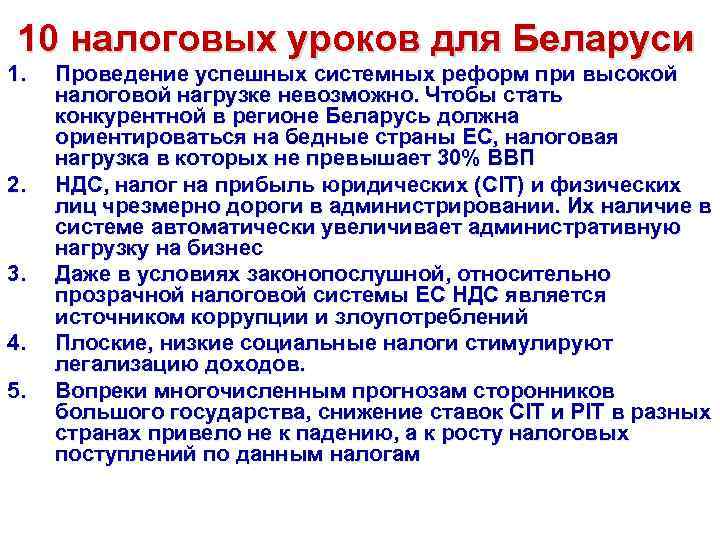 10 налоговых уроков для Беларуси

1. Проведение успешных системных реформ при высокой налоговой нагрузке невозможно. Чтобы стать конкурентной в регионе Беларусь должна ориентироваться на бедные страны ЕС, налоговая нагрузка в которых не превышает 30% ВВП

2. НДС, налог на прибыль юридических (CIT) и физических лиц чрезмерно дороги в администрировании. Их наличие в системе автоматически увеличивает административную нагрузку на бизнес

3. Даже в условиях законопослушной, относительно прозрачной налоговой системы ЕС НДС является источником коррупции и злоупотреблений

4. Плоские, низкие социальные налоги стимулируют легализацию доходов.

5. Вопреки многочисленным прогнозам сторонников большого государства, снижение ставок CIT и PIT в разных странах привело не к падению, а к росту налоговых поступлений по данным налогам